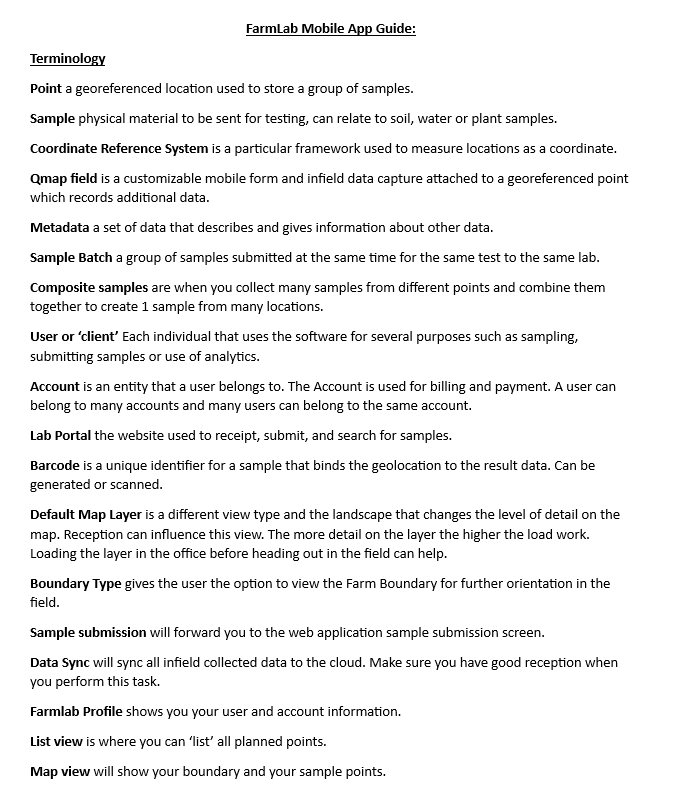 FarmLab Mobile App Guide:

Terminology

Point a georeferenced location used to store a group of samples.

Sample physical material to be sent for testing, can relate to soil, water or plant samples.

Coordinate Reference System is a particular framework used to measure locations as a coordinate.

Qmap field is a customizable mobile form and infield data capture attached to a georeferenced point which records additional data.

Metadata a set of data that describes and gives information about other data.

Sample Batch a group of samples submitted at the same time for the same test to the same lab.

Composite samples are when you collect many samples from different points and combine them together to create 1 sample from many locations.

User or 'client' Each individual that uses the software for several purposes such as sampling, submitting samples or use of analytics.

Account is an entity that a user belongs to. The Account is used for billing and payment. A user can belong to many accounts and many users can belong to the same account.

Lab Portal the website used to receipt, submit, and search for samples.

Barcode is a unique identifier for a sample that binds the geolocation to the result data. Can be generated or scanned.

Default Map Layer is a different view type and the landscape that changes the level of detail on the map. Reception can influence this view. The more detail on the layer the higher the load work. Loading the layer in the office before heading out in the field can help.

Boundary Type gives the user the option to view the Farm Boundary for further orientation in the field.

Sample submission will forward you to the web application sample submission screen.

Data Sync will sync all infield collected data to the cloud. Make sure you have good reception when you perform this task.

Farmlab Profile shows you your user and account information.

List view is where you can 'list' all planned points.

Map view will show your boundary and your sample points.